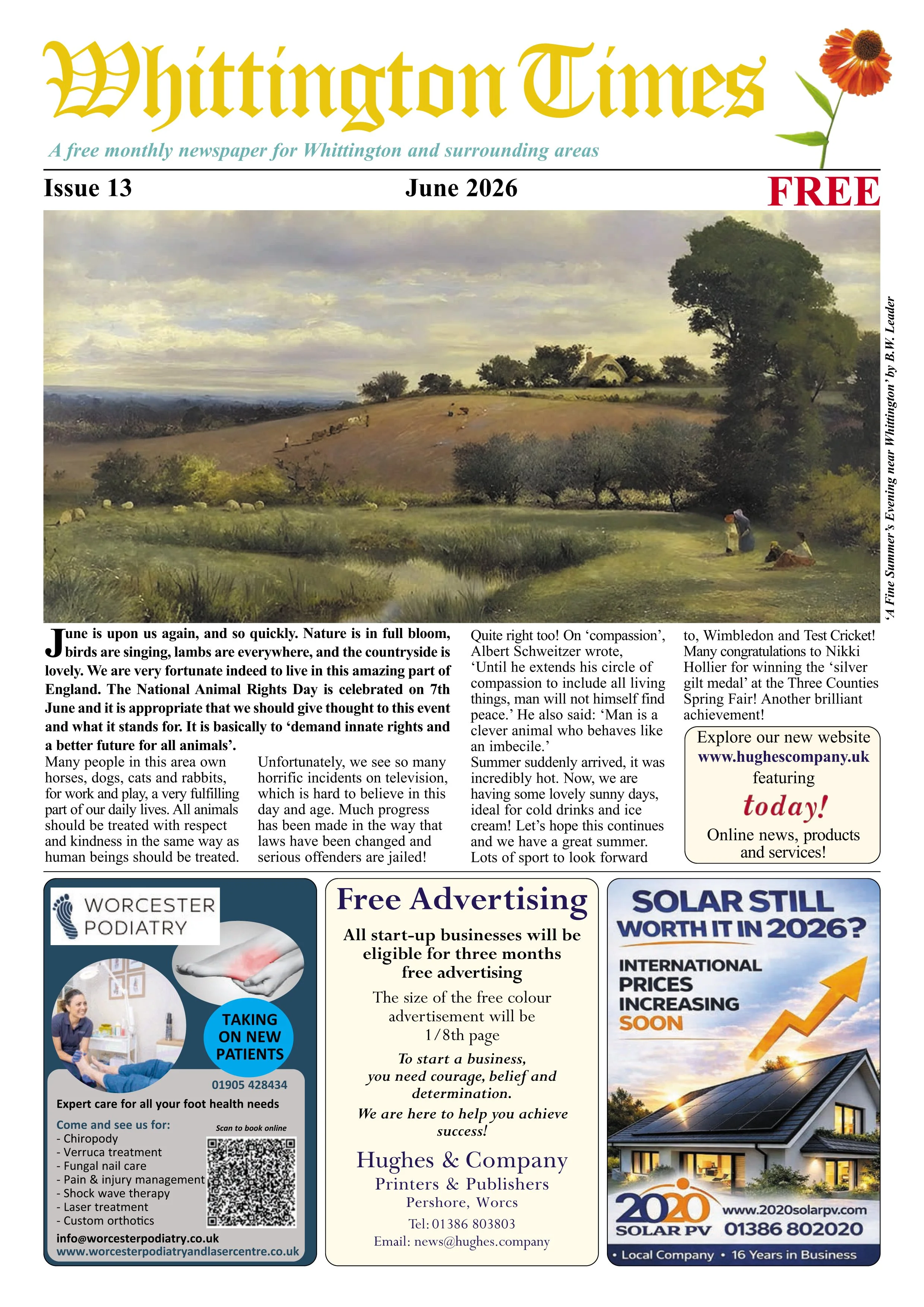 Whittington Times

A free monthly newspaper for Whittington and surrounding areas

Issue 13 June 2026 FREE

'A Fine Summer's Evening near Whittington' by B.W. Leader

June is upon us again, and so quickly. Nature is in full bloom, birds are singing, lambs are everywhere, and the countryside is lovely. We are very fortunate indeed to live in this amazing part of England. The National Animal Rights Day is celebrated on 7th June and it is appropriate that we should give thought to this event and what it stands for. It is basically to 'demand innate rights and a better future for all animals'.

Many people in this area own horses, dogs, cats and rabbits, for work and play, a very fulfilling part of our daily lives. All animals should be treated with respect and kindness in the same way as human beings should be treated.

Unfortunately, we see so many horrific incidents on television, which is hard to believe in this day and age. Much progress has been made in the way that laws have been changed and serious offenders are jailed!

Quite right too! On 'compassion', Albert Schweitzer wrote, 'Until he extends his circle of compassion to include all living things, man will not himself find peace.' He also said: 'Man is a clever animal who behaves like an imbecile.'

Summer suddenly arrived, it was incredibly hot. Now, we are having some lovely sunny days, ideal for cold drinks and ice cream! Let's hope this continues and we have a great summer. Lots of sport to look forward to, Wimbledon and Test Cricket! Many congratulations to Nikki Hollier for winning the 'silver gilt medal' at the Three Counties Spring Fair! Another brilliant achievement!

Explore our new website
www.hughescompany.uk
featuring
today!
Online news, products and services!

WORCESTER PODIATRY

TAKING ON NEW PATIENTS

01905 428434

Expert care for all your foot health needs

Come and see us for:
- Chiropody
- Verruca treatment
- Fungal nail care
- Pain & injury management
- Shock wave therapy
- Laser treatment
- Custom orthotics

Scan to book online

info@worcesterpodiatry.co.uk
www.worcesterpodiatryandlasercentre.co.uk

Free Advertising

All start-up businesses will be eligible for three months free advertising

The size of the free colour advertisement will be 1/8th page

To start a business, you need courage, belief and determination.

We are here to help you achieve success!

Hughes & Company
Printers & Publishers
Pershore, Worcs
Tel: 01386 803803
Email: news@hughes.company

SOLAR STILL WORTH IT IN 2026?

INTERNATIONAL PRICES INCREASING SOON

2020 SOLAR PV
www.2020solarpv.com
01386 802020

• Local Company • 16 Years in Business